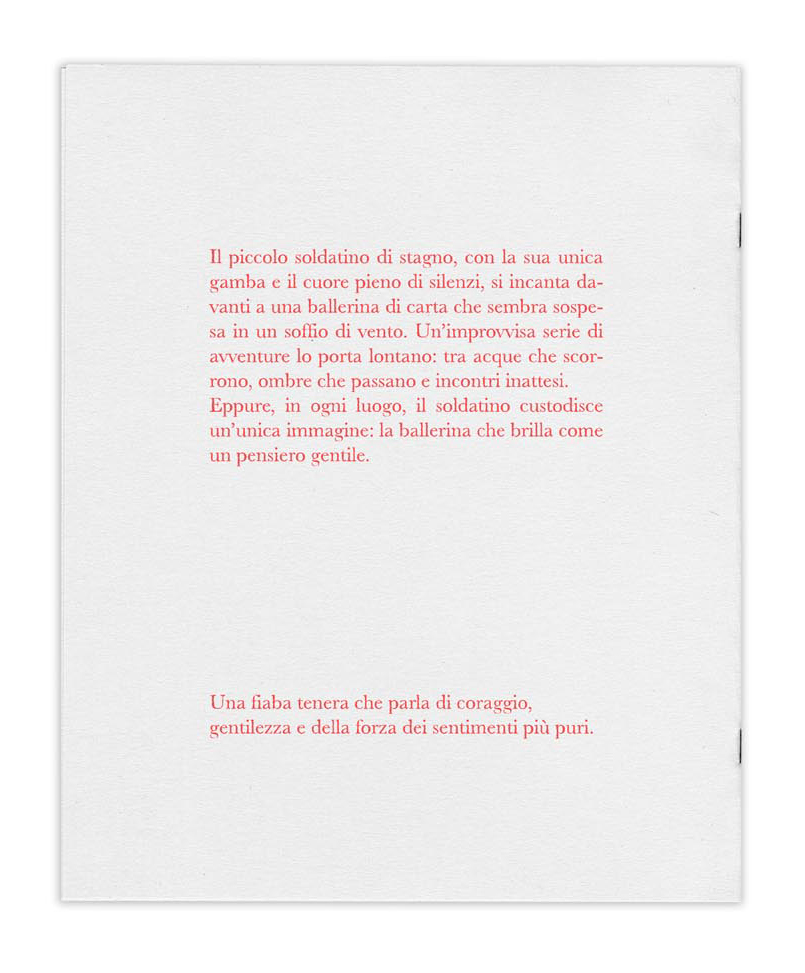 Il piccolo soldatino di stagno, con la sua unica gamba e il cuore pieno di silenzi, si incanta davanti a una ballerina di carta che sembra sospesa in un soffio di vento. Un'improvvisa serie di avventure lo porta lontano: tra acque che scorrono, ombre che passano e incontri inattesi.
Eppure, in ogni luogo, il soldatino custodisce un'unica immagine: la ballerina che brilla come un pensiero gentile.

Una fiaba tenera che parla di coraggio, gentilezza e della forza dei sentimenti più puri.